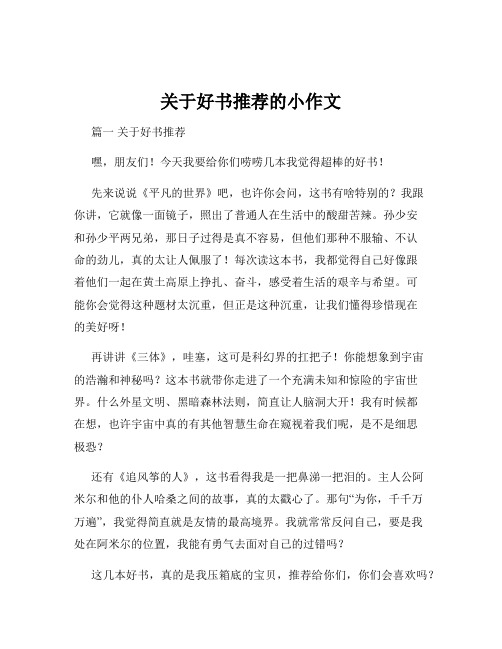 关于好书推荐的小作文

篇一 关于好书推荐

嘿，朋友们！今天我要给你们唠唠几本我觉得超棒的好书！

先来说说《平凡的世界》吧，也许你会问，这书有啥特别的？我跟你讲，它就像一面镜子，照出了普通人在生活中的酸甜苦辣。孙少安和孙少平两兄弟，那日子过得是真不容易，但他们那种不服输、不认命的劲儿，真的太让人佩服了！每次读这本书，我都觉得自己好像跟着他们一起在黄土高原上挣扎、奋斗，感受着生活的艰辛与希望。可能你会觉得这种题材太沉重，但正是这种沉重，让我们懂得珍惜现在的美好呀！

再讲讲《三体》，哇塞，这可是科幻界的扛把子！你能想象到宇宙的浩瀚和神秘吗？这本书就带你走进了一个充满未知和惊险的宇宙世界。什么外星文明、黑暗森林法则，简直让人脑洞大开！我有时候都在想，也许宇宙中真的有其他智慧生命在窥视着我们呢，是不是细思极恐？

还有《追风筝的人》，这书看得我是一把鼻涕一把泪的。主人公阿米尔和他的仆人哈桑之间的故事，真的太戳心了。那句“为你，千千万万遍”，我觉得简直就是友情的最高境界。我就常常反问自己，要是我处在阿米尔的位置，我能有勇气去面对自己的过错吗？

这几本好书，真的是我压箱底的宝贝，推荐给你们，你们会喜欢吗？